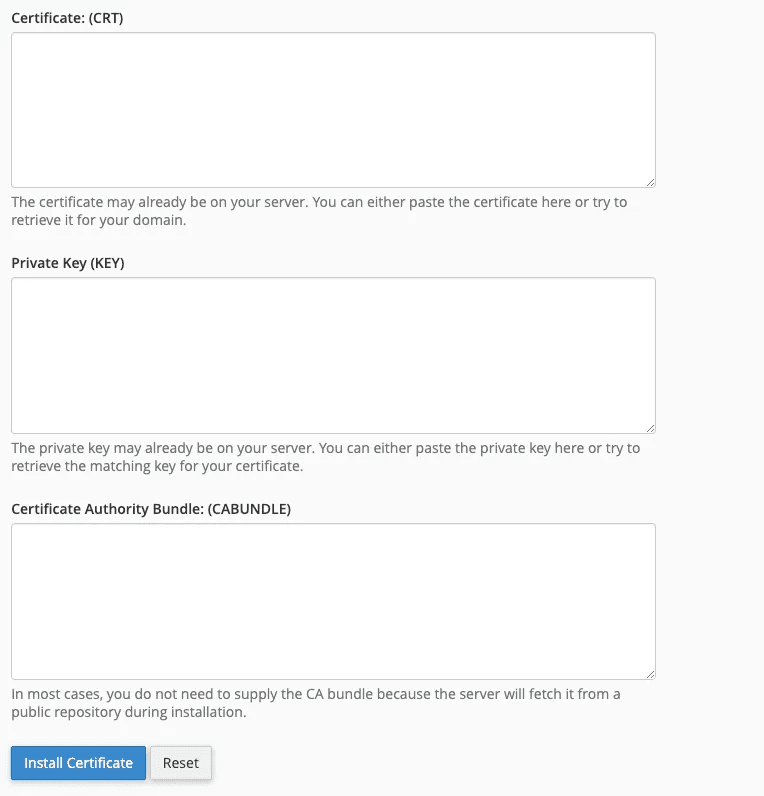 Certificate: (CRT)

The certificate may already be on your server. You can either paste the certificate here or try to retrieve it for your domain.

Private Key (KEY)

The private key may already be on your server. You can either paste the private key here or try to retrieve the matching key for your certificate.

Certificate Authority Bundle: (CABUNDLE)

In most cases, you do not need to supply the CA bundle because the server will fetch it from a public repository during installation.

Install Certificate
Reset